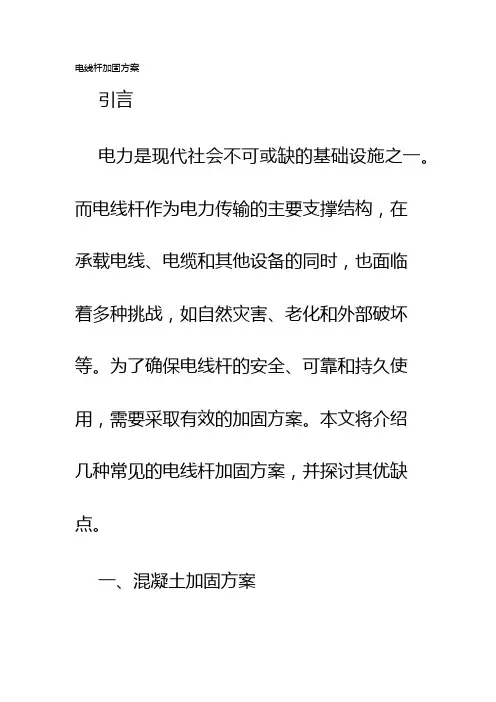 电线杆加固方案

引言

电力是现代社会不可或缺的基础设施之一。而电线杆作为电力传输的主要支撑结构，在承载电线、电缆和其他设备的同时，也面临着多种挑战，如自然灾害、老化和外部破坏等。为了确保电线杆的安全、可靠和持久使用，需要采取有效的加固方案。本文将介绍几种常见的电线杆加固方案，并探讨其优缺点。

一、混凝土加固方案